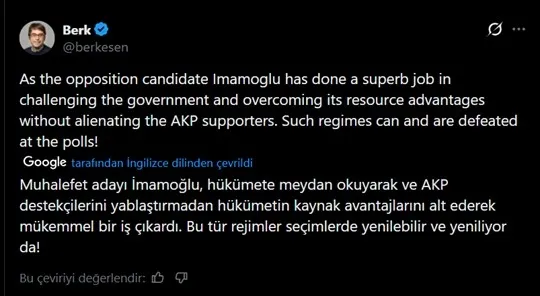 Berk
@berkesen

As the opposition candidate Imamoglu has done a superb job in challenging the government and overcoming its resource advantages without alienating the AKP supporters. Such regimes can and are defeated at the polls!

Google tarafından İngilizce dilinden çevrildi

Muhalefet adayı İmamoğlu, hükümete meydan okuyarak ve AKP destekçilerini yablaştırmadan hükümetin kaynak avantajlarını alt ederek mükemmel bir iş çıkardı. Bu tür rejimler seçimlerde yenilebilir ve yeniliyor da!

Bu çeviriyi değerlendir: